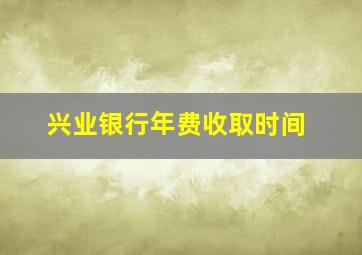 兴业银行年费收取时间